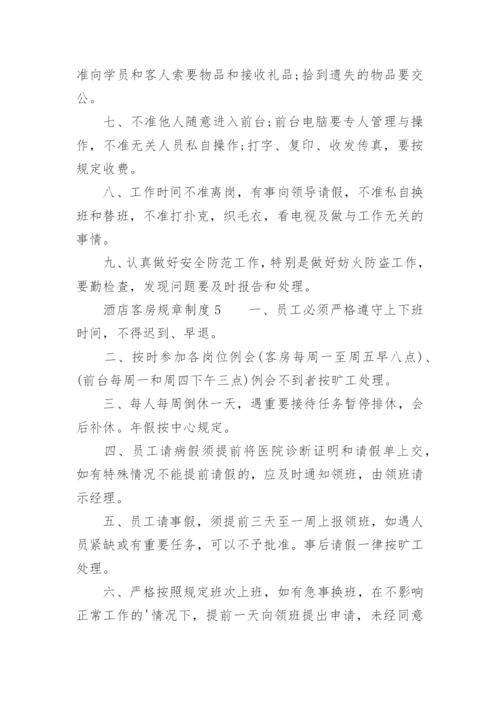 准向学员和客人索要物品和接收礼品;拾到遗失的物品要交公。

七、不准他人随意进入前台;前台电脑要专人管理与操作，不准无关人员私自操作;打字、复印、收发传真，要按规定收费。

八、工作时间不准离岗，有事向领导请假，不准私自换班和替班，不准打扑克，织毛衣，看电视及做与工作无关的事情。

九、认真做好安全防范工作，特别是做好妨火防盗工作，要勤检查，发现问题要及时报告和处理。

酒店客房规章制度5　　一、员工必须严格遵守上下班时间，不得迟到、早退。

二、按时参加各岗位例会(客房每周一至周五早八点)、(前台每周一和周四下午三点)例会不到者按旷工处理。

三、每人每周倒休一天，遇重要接待任务暂停排休，会后补休。年假按中心规定。

四、员工请病假须提前将医院诊断证明和请假单上交，如有特殊情况不能提前请假的，应及时通知领班，由领班请示经理。

五、员工请事假，须提前三天至一周上报领班，如遇人员紧缺或有重要任务，可以不予批准。事后请假一律按旷工处理。

六、严格按照规定班次上班，如有急事换班，在不影响正常工作的'情况下，提前一天向领班提出申请，未经同意